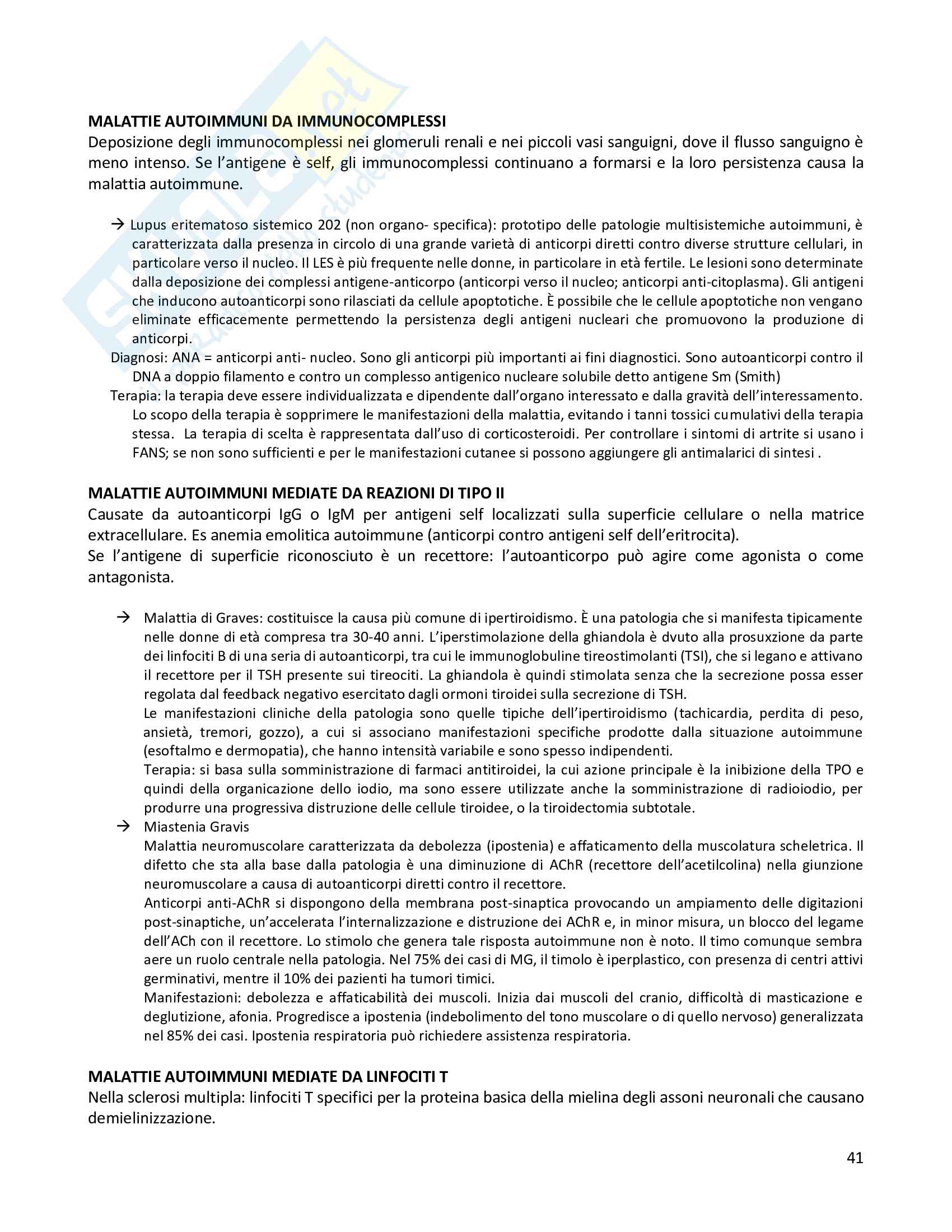 MALATTIE AUTOIMMUNI DA IMMUNOCOMPLESSI
Deposizione degli immunocomplessi nei glomeruli renali e nei piccoli vasi sanguigni, dove il flusso sanguigno è meno intenso. Se l'antigene è self, gli immunocomplessi continuano a formarsi e la loro persistenza causa la malattia autoimmune.

→ Lupus eritematoso sistemico 202 (non organo- specifica): prototipo delle patologie multisistemiche autoimmuni, è caratterizzata dalla presenza in circolo di una grande varietà di anticorpi diretti contro diverse strutture cellulari, in particolare verso il nucleo. Il LES è più frequente nelle donne, in particolare in età fertile. Le lesioni sono determinate dalla deposizione dei complessi antigene-anticorpo (anticorpi verso il nucleo; anticorpi anti-citoplasma). Gli antigeni che inducono autoanticorpi sono rilasciati da cellule apoptotiche. È possibile che le cellule apoptotiche non vengano eliminate efficacemente permettendo la persistenza degli antigeni nucleari che promuovono la produzione di anticorpi.
Diagnosi: ANA = anticorpi anti- nucleo. Sono gli anticorpi più importanti ai fini diagnostici. Sono autoanticorpi contro il DNA a doppio filamento e contro un complesso antigenico nucleare solubile detto antigene Sm (Smith)
Terapia: la terapia deve essere individualizzata e dipendente dall'organo interessato e dalla gravità dell'interessamento. Lo scopo della terapia è sopprimere le manifestazioni della malattia, evitando i tanni tossici cumulativi della terapia stessa. La terapia di scelta è rappresentata dall'uso di corticosteroidi. Per controllare i sintomi di artrite si usano i FANS; se non sono sufficienti e per le manifestazioni cutanee si possono aggiungere gli antimalarici di sintesi .

MALATTIE AUTOIMMUNI MEDIATE DA REAZIONI DI TIPO II
Causate da autoanticorpi IgG o IgM per antigeni self localizzati sulla superficie cellulare o nella matrice extracellulare. Es anemia emolitica autoimmune (anticorpi contro antigeni self dell'eritrocita).
Se l'antigene di superficie riconosciuto è un recettore: l'autoanticorpo può agire come agonista o come antagonista.

→ Malattia di Graves: costituisce la causa più comune di ipertiroidismo. È una patologia che si manifesta tipicamente nelle donne di età compresa tra 30-40 anni. L'iperstimolazione della ghiandola è dvuto alla prosuxzione da parte dei linfociti B di una seria di autoanticorpi, tra cui le immunoglobuline tireostimolanti (TSI), che si legano e attivano il recettore per il TSH presente sui tireociti. La ghiandola è quindi stimolata senza che la secrezione possa esser regolata dal feedback negativo esercitato dagli ormoni tiroidei sulla secrezione di TSH.
Le manifestazioni cliniche della patologia sono quelle tipiche dell'ipertiroidismo (tachicardia, perdita di peso, ansietà, tremori, gozzo), a cui si associano manifestazioni specifiche prodotte dalla situazione autoimmune (esoftalmo e dermopatia), che hanno intensità variabile e sono spesso indipendenti.
Terapia: si basa sulla somministrazione di farmaci antitiroidei, la cui azione principale è la inibizione della TPO e quindi della organicazione dello iodio, ma sono essere utilizzate anche la somministrazione di radioiodio, per produrre una progressiva distruzione delle cellule tiroidee, o la tiroidectomia subtotale.
→ Miastenia Gravis
Malattia neuromuscolare caratterizzata da debolezza (ipostenia) e affaticamento della muscolatura scheletrica. Il difetto che sta alla base dalla patologia è una diminuzione di AChR (recettore dell'acetilcolina) nella giunzione neuromuscolare a causa di autoanticorpi diretti contro il recettore.
Anticorpi anti-AChR si dispongono della membrana post-sinaptica provocando un ampiamento delle digitazioni post-sinaptiche, un'accelerata l'internalizzazione e distruzione dei AChR e, in minor misura, un blocco del legame dell'ACh con il recettore. Lo stimolo che genera tale risposta autoimmune non è noto. Il timo comunque sembra aere un ruolo centrale nella patologia. Nel 75% dei casi di MG, il timolo è iperplastico, con presenza di centri attivi germinativi, mentre il 10% dei pazienti ha tumori timici.
Manifestazioni: debolezza e affaticabilità dei muscoli. Inizia dai muscoli del cranio, difficoltà di masticazione e deglutizione, afonia. Progredisce a ipostenia (indebolimento del tono muscolare o di quello nervoso) generalizzata nel 85% dei casi. Ipostenia respiratoria può richiedere assistenza respiratoria.

MALATTIE AUTOIMMUNI MEDIATE DA LINFOCITI T
Nella sclerosi multipla: linfociti T specifici per la proteina basica della mielina degli assoni neuronali che causano demielinizzazione.

41